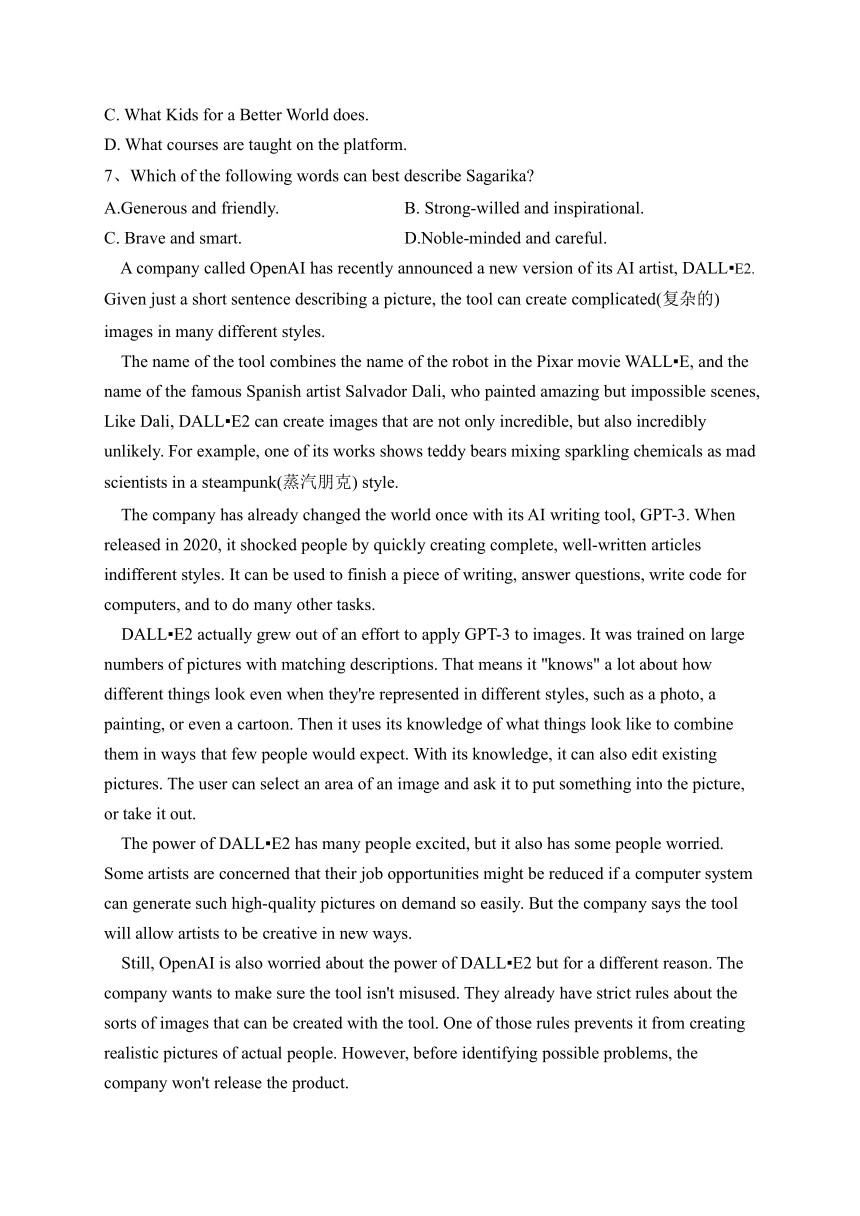 C. What Kids for a Better World does.
D. What courses are taught on the platform.
7、Which of the following words can best describe Sagarika?
A.Generous and friendly.
B. Strong-willed and inspirational.
C. Brave and smart.
D.Noble-minded and careful.

A company called OpenAI has recently announced a new version of its AI artist, DALL▪E2. Given just a short sentence describing a picture, the tool can create complicated(复杂的) images in many different styles.

The name of the tool combines the name of the robot in the Pixar movie WALL▪E, and the name of the famous Spanish artist Salvador Dali, who painted amazing but impossible scenes, Like Dali, DALL▪E2 can create images that are not only incredible, but also incredibly unlikely. For example, one of its works shows teddy bears mixing sparkling chemicals as mad scientists in a steampunk(蒸汽朋克) style.

The company has already changed the world once with its AI writing tool, GPT-3. When released in 2020, it shocked people by quickly creating complete, well-written articles indifferent styles. It can be used to finish a piece of writing, answer questions, write code for computers, and to do many other tasks.

DALL▪E2 actually grew out of an effort to apply GPT-3 to images. It was trained on large numbers of pictures with matching descriptions. That means it "knows" a lot about how different things look even when they're represented in different styles, such as a photo, a painting, or even a cartoon. Then it uses its knowledge of what things look like to combine them in ways that few people would expect. With its knowledge, it can also edit existing pictures. The user can select an area of an image and ask it to put something into the picture, or take it out.

The power of DALL▪E2 has many people excited, but it also has some people worried. Some artists are concerned that their job opportunities might be reduced if a computer system can generate such high-quality pictures on demand so easily. But the company says the tool will allow artists to be creative in new ways.

Still, OpenAI is also worried about the power of DALL▪E2 but for a different reason. The company wants to make sure the tool isn't misused. They already have strict rules about the sorts of images that can be created with the tool. One of those rules prevents it from creating realistic pictures of actual people. However, before identifying possible problems, the company won't release the product.